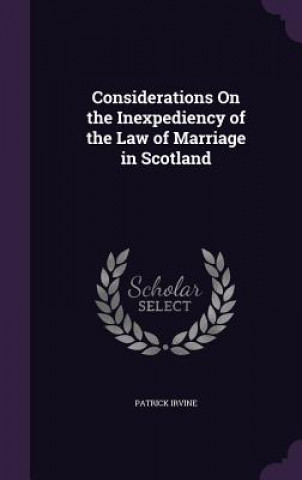 Considerations On the Inexpediency of the Law of Marriage in Scotland

Scholar SELECT

PATRICK IRVINE